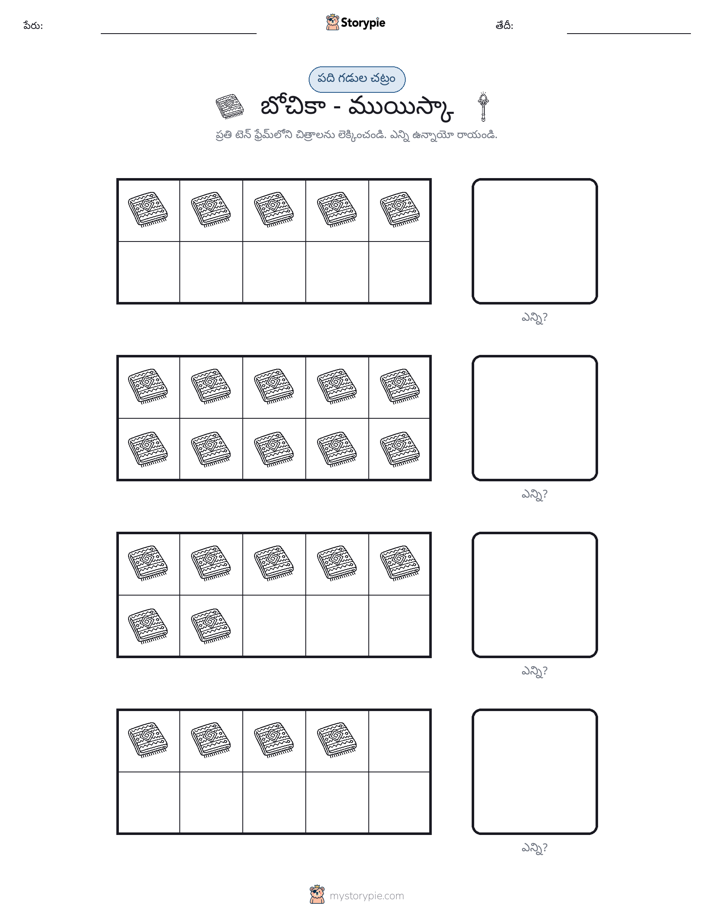 పేరు: ____ Storypie తేదీ: ____

పది గడుల చట్రం

బోచికా - ముయిస్కా

ప్రతి టెన్ ఫ్రేమ్‌లోని చిత్రాలను లెక్కించండి. ఎన్ని ఉన్నాయో రాయండి.

ఎన్ని?

ఎన్ని?

ఎన్ని?

ఎన్ని?

mystorypie.com